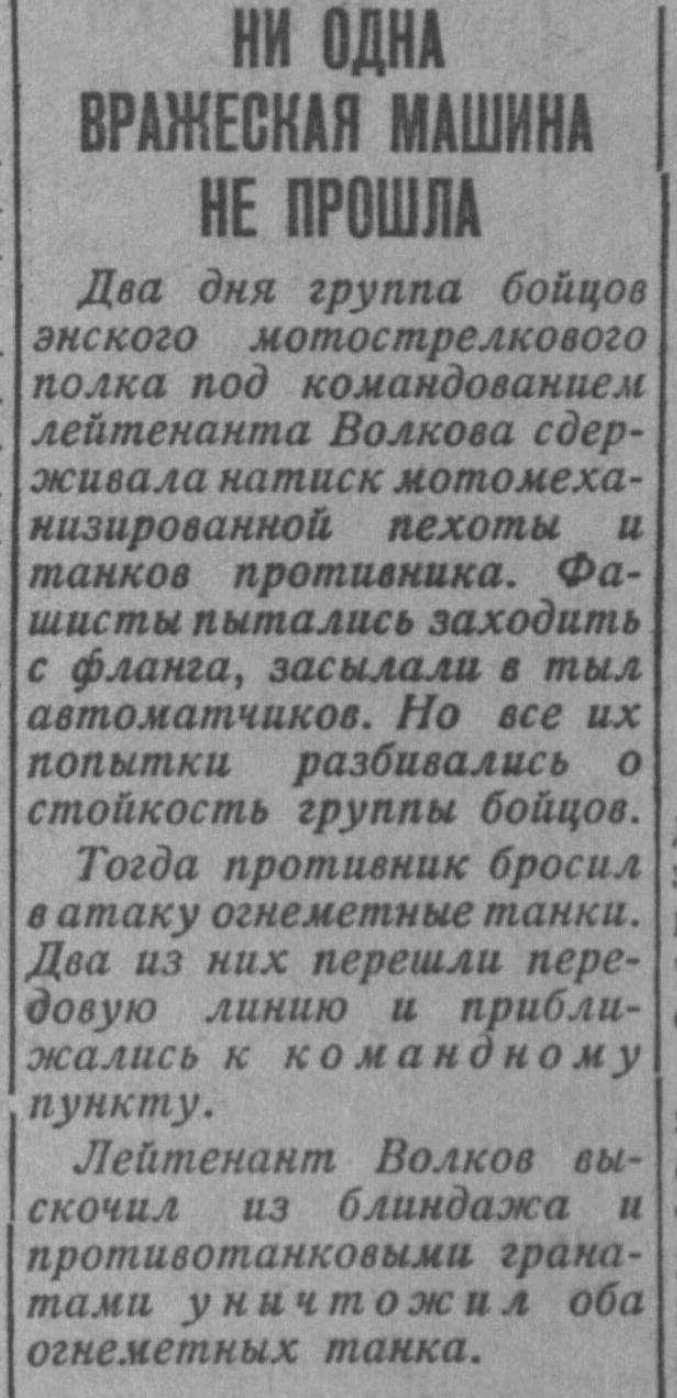 НИ ОДНА
ВРАЖЕСКАЯ МАШИНА
НЕ ПРОШЛА

Два дня группа бойцов энского мотострелкового полка под командованием лейтенанта Волкова сдерживала натиск мотомеханизированной пехоты и танков противника. Фашисты пытались заходить с фланга, засылали в тыл автоматчиков. Но все их попытки разбивались о стойкость группы бойцов.

Тогда противник бросил в атаку огнеметные танки. Два из них перешли передовую линию и приближались к командному пункту.

Лейтенант Волков выскочил из блиндажа и противотанковыми гранатами уничтожил оба огнеметных танка.